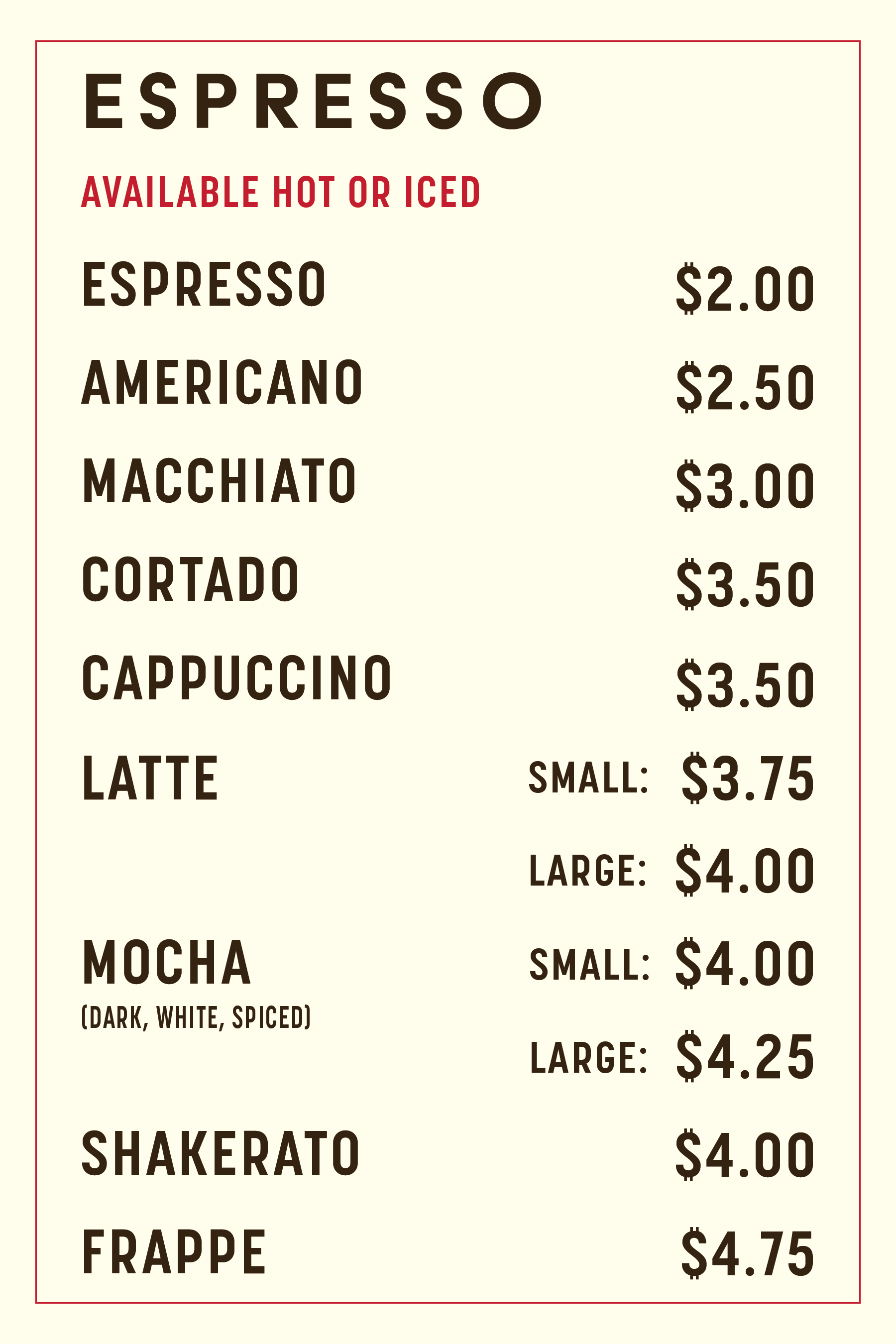 ESPRESSO

AVAILABLE HOT OR ICED

ESPRESSO $2.00

AMERICANO $2.50

MACCHIATO $3.00

CORTADO $3.50

CAPPUCCINO $3.50

LATTE SMALL: $3.75
LARGE: $4.00

MOCHA SMALL: $4.00
(DARK, WHITE, SPICED)
LARGE: $4.25

SHAKERATO $4.00

FRAPPE $4.75